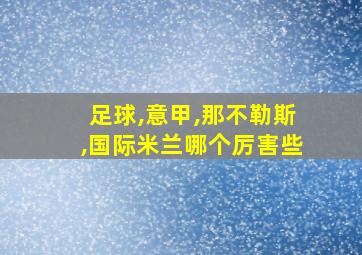 足球,意甲,那不勒斯,国际米兰哪个厉害些